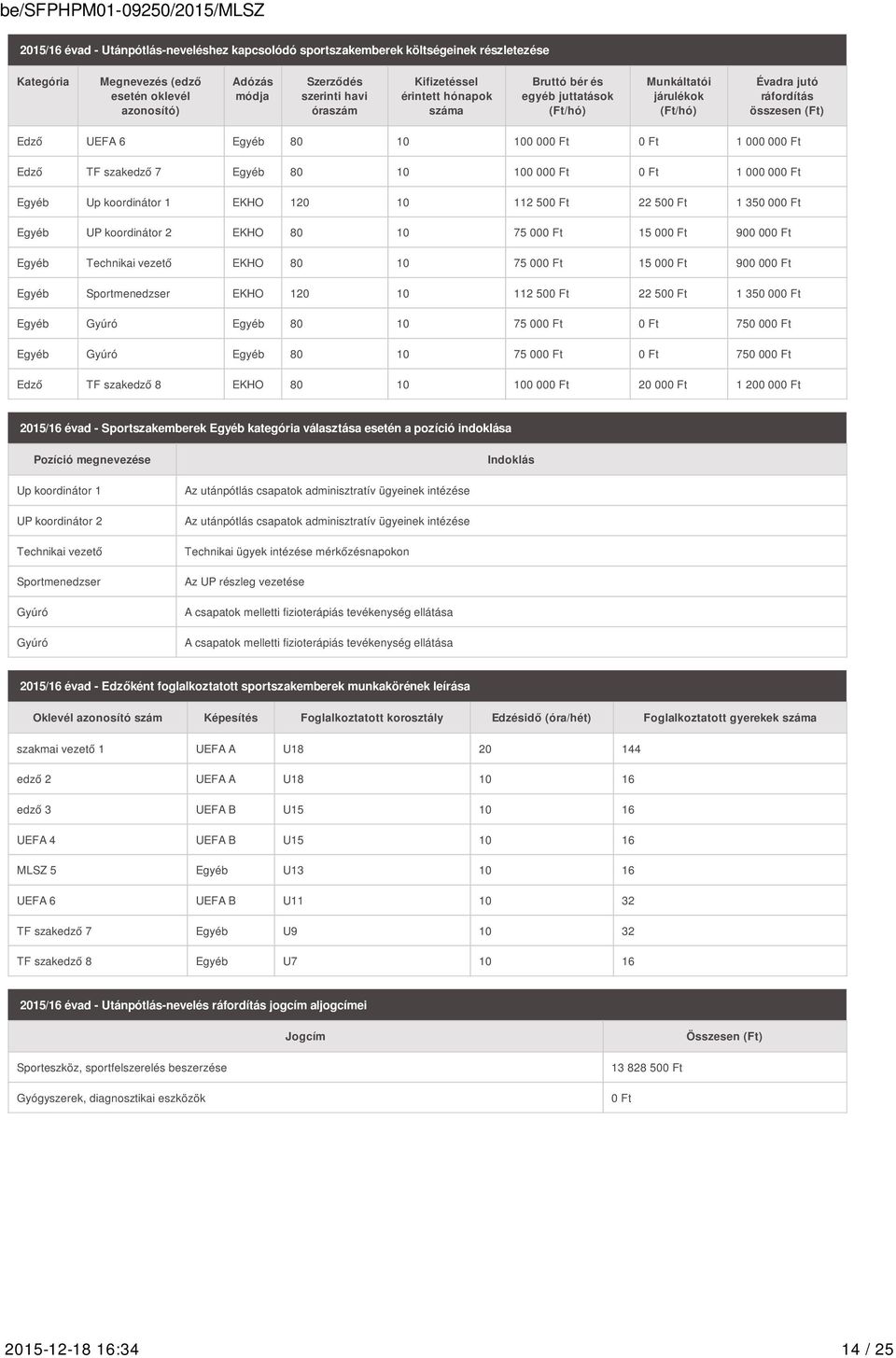 be/SFPHPM01-09250/2015/MLSZ

2015/16 évad - Utánpótlás-neveléshez kapcsolódó sportszakemberek költségeinek részletezése

| Kategória | Megnevezés (edző esetén oklevél azonosító) | Adózás módja | Szerződés szerinti havi óraszám | Kifizetéssel érintett hónapok száma | Bruttó bér és egyéb juttatások (Ft/hó) | Munkáltatói járulékok (Ft/hó) | Évadra jutó ráfordítás összesen (Ft) |
|---|---|---|---|---|---|---|---|
| Edző | UEFA 6 | Egyéb | 80 | 10 | 100 000 Ft | 0 Ft | 1 000 000 Ft |
| Edző | TF szakedző 7 | Egyéb | 80 | 10 | 100 000 Ft | 0 Ft | 1 000 000 Ft |
| Egyéb | Up koordinátor 1 | EKHO | 120 | 10 | 112 500 Ft | 22 500 Ft | 1 350 000 Ft |
| Egyéb | UP koordinátor 2 | EKHO | 80 | 10 | 75 000 Ft | 15 000 Ft | 900 000 Ft |
| Egyéb | Technikai vezető | EKHO | 80 | 10 | 75 000 Ft | 15 000 Ft | 900 000 Ft |
| Egyéb | Sportmenedzser | EKHO | 120 | 10 | 112 500 Ft | 22 500 Ft | 1 350 000 Ft |
| Egyéb | Gyúró | Egyéb | 80 | 10 | 75 000 Ft | 0 Ft | 750 000 Ft |
| Egyéb | Gyúró | Egyéb | 80 | 10 | 75 000 Ft | 0 Ft | 750 000 Ft |
| Edző | TF szakedző 8 | EKHO | 80 | 10 | 100 000 Ft | 20 000 Ft | 1 200 000 Ft |

2015/16 évad - Sportszakemberek Egyéb kategória választása esetén a pozíció indoklása

| Pozíció megnevezése | Indoklás |
|---|---|
| Up koordinátor 1 | Az utánpótlás csapatok adminisztratív ügyeinek intézése |
| UP koordinátor 2 | Az utánpótlás csapatok adminisztratív ügyeinek intézése |
| Technikai vezető | Technikai ügyek intézése mérkőzésnapokon |
| Sportmenedzser | Az UP részleg vezetése |
| Gyúró | A csapatok melletti fizioterápiás tevékenység ellátása |
| Gyúró | A csapatok melletti fizioterápiás tevékenység ellátása |

2015/16 évad - Edzőként foglalkoztatott sportszakemberek munkakörének leírása

| Oklevél azonosító szám | Képesítés | Foglalkoztatott korosztály | Edzésidő (óra/hét) | Foglalkoztatott gyerekek száma |
|---|---|---|---|---|
| szakmai vezető 1 | UEFA A | U18 | 20 | 144 |
| edző 2 | UEFA A | U18 | 10 | 16 |
| edző 3 | UEFA B | U15 | 10 | 16 |
| UEFA 4 | UEFA B | U15 | 10 | 16 |
| MLSZ 5 | Egyéb | U13 | 10 | 16 |
| UEFA 6 | UEFA B | U11 | 10 | 32 |
| TF szakedző 7 | Egyéb | U9 | 10 | 32 |
| TF szakedző 8 | Egyéb | U7 | 10 | 16 |

2015/16 évad - Utánpótlás-nevelés ráfordítás jogcím aljogcímei

| Jogcím | Összesen (Ft) |
|---|---|
| Sporteszköz, sportfelszerelés beszerzése | 13 828 500 Ft |
| Gyógyszerek, diagnosztikai eszközök | 0 Ft |

2015-12-18 16:34 14 / 25